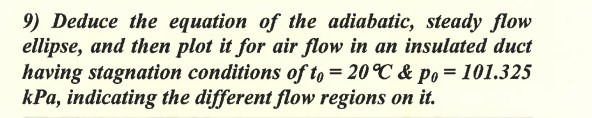 9) Deduce the equation of the adiabatic, steady flow ellipse, and then plot it for air flow in an insulated duct having stagnation conditions of $t_0 = 20\,℃$ & $p_0 = 101.325$ kPa, indicating the different flow regions on it.